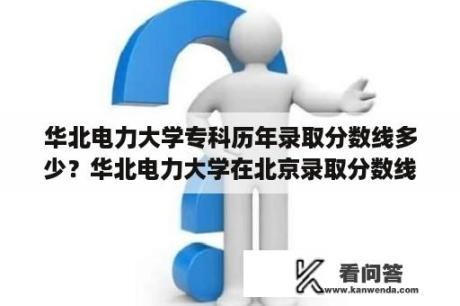 华北电力大学专科历年录取分数线多少？华北电力大学在北京录取分数线

看问答
www.kanwenda.com